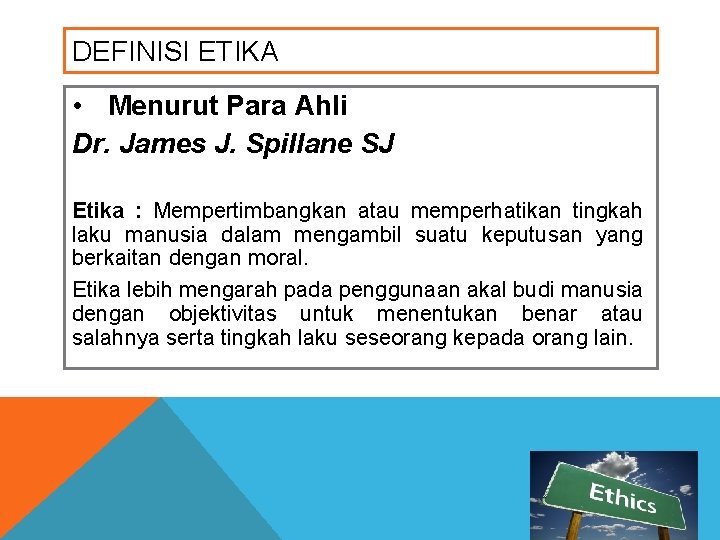 DEFINISI ETIKA

• Menurut Para Ahli

Dr. James J. Spillane SJ

Etika : Mempertimbangkan atau memperhatikan tingkah laku manusia dalam mengambil suatu keputusan yang berkaitan dengan moral.

Etika lebih mengarah pada penggunaan akal budi manusia dengan objektivitas untuk menentukan benar atau salahnya serta tingkah laku seseorang kepada orang lain.

Ethics